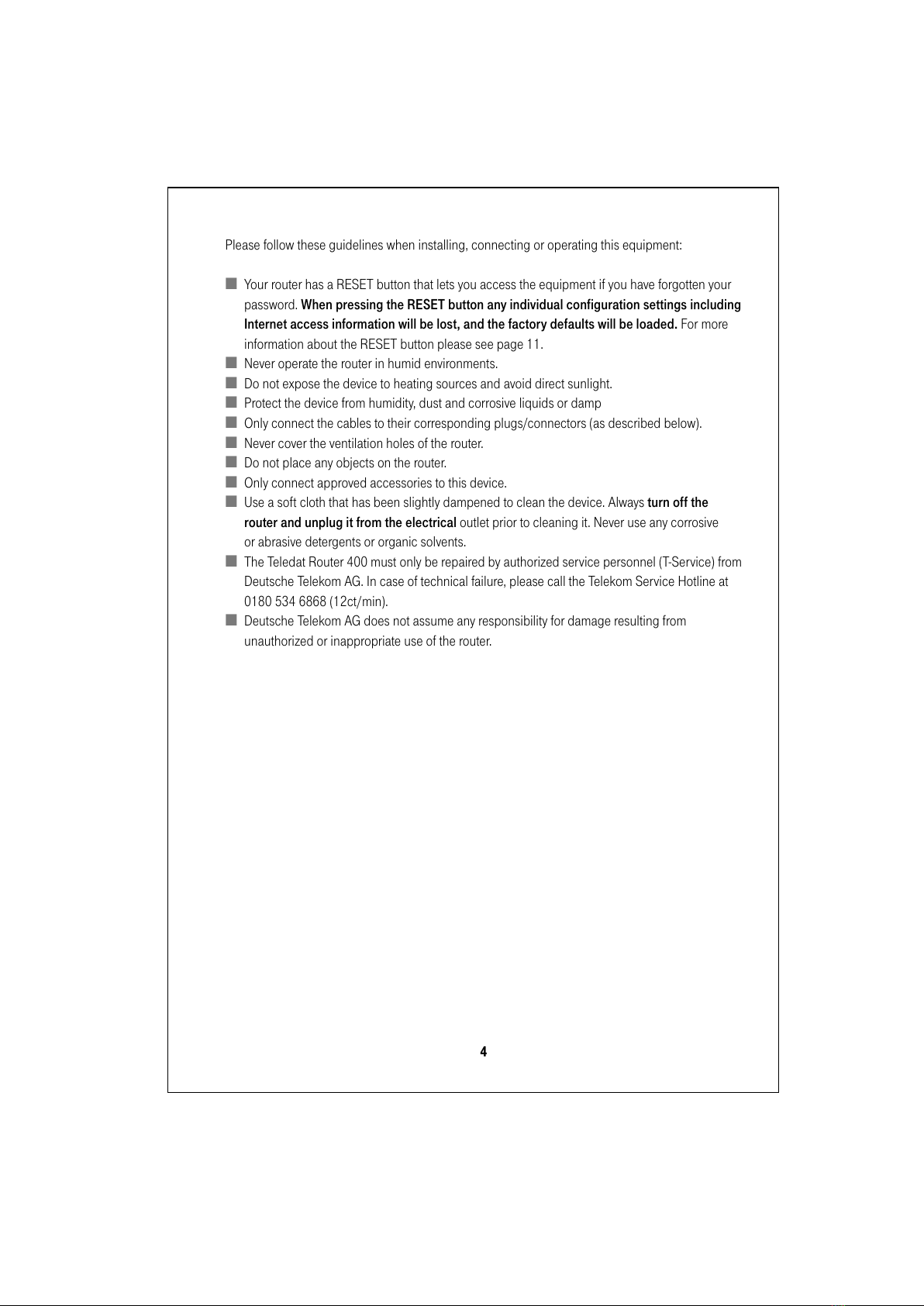 Please follow these guidelines when installing, connecting or operating this equipment:

■ Your router has a RESET button that lets you access the equipment if you have forgotten your password. When pressing the RESET button any individual configuration settings including Internet access information will be lost, and the factory defaults will be loaded. For more information about the RESET button please see page 11.
■ Never operate the router in humid environments.
■ Do not expose the device to heating sources and avoid direct sunlight.
■ Protect the device from humidity, dust and corrosive liquids or damp
■ Only connect the cables to their corresponding plugs/connectors (as described below).
■ Never cover the ventilation holes of the router.
■ Do not place any objects on the router.
■ Only connect approved accessories to this device.
■ Use a soft cloth that has been slightly dampened to clean the device. Always turn off the router and unplug it from the electrical outlet prior to cleaning it. Never use any corrosive or abrasive detergents or organic solvents.
■ The Teledat Router 400 must only be repaired by authorized service personnel (T-Service) from Deutsche Telekom AG. In case of technical failure, please call the Telekom Service Hotline at 0180 534 6868 (12ct/min).
■ Deutsche Telekom AG does not assume any responsibility for damage resulting from unauthorized or inappropriate use of the router.

4